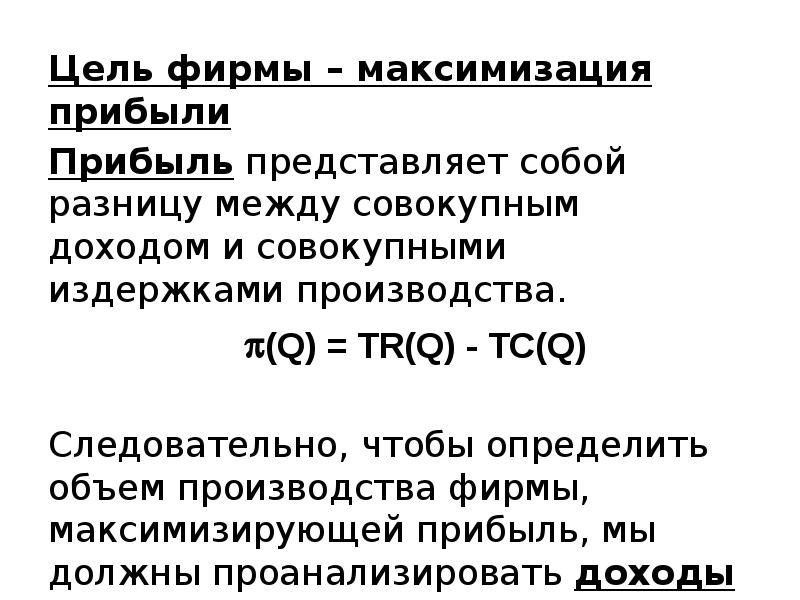 Цель фирмы – максимизация прибыли

Прибыль представляет собой разницу между совокупным доходом и совокупными издержками производства.

$\pi(Q) = TR(Q) - TC(Q)$

Следовательно, чтобы определить объем производства фирмы, максимизирующей прибыль, мы должны проанализировать доходы